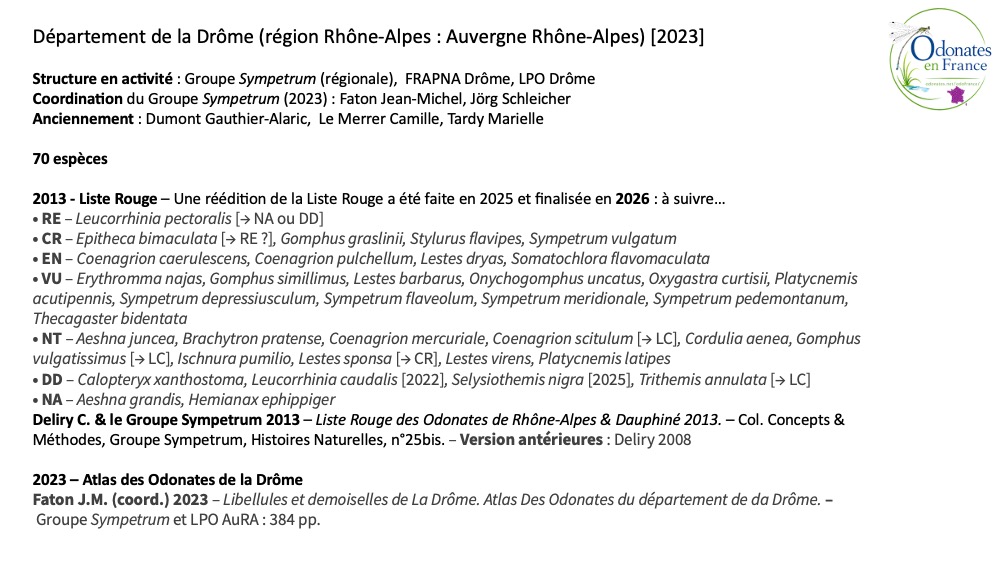 Département de la Drôme (région Rhône-Alpes : Auvergne Rhône-Alpes) [2023]

Odonates en France

Structure en activité : Groupe Sympetrum (régionale), FRAPNA Drôme, LPO Drôme
Coordination du Groupe Sympetrum (2023) : Faton Jean-Michel, Jörg Schleicher
Anciennement : Dumont Gauthier-Alaric, Le Merrer Camille, Tardy Marielle

70 espèces

2013 - Liste Rouge – Une réédition de la Liste Rouge a été faite en 2025 et finalisée en 2026 : à suivre…
• RE – Leucorrhinia pectoralis [→ NA ou DD]
• CR – Epitheca bimaculata [→ RE ?], Gomphus graslinii, Stylurus flavipes, Sympetrum vulgatum
• EN – Coenagrion caerulescens, Coenagrion pulchellum, Lestes dryas, Somatochlora flavomaculata
• VU – Erythromma najas, Gomphus simillimus, Lestes barbarus, Onychogomphus uncatus, Oxygastra curtisii, Platycnemis acutipennis, Sympetrum depressiusculum, Sympetrum flaveolum, Sympetrum meridionale, Sympetrum pedemontanum, Thecagaster bidentata
• NT – Aeshna juncea, Brachytron pratense, Coenagrion mercuriale, Coenagrion scitulum [→ LC], Cordulia aenea, Gomphus vulgatissimus [→ LC], Ischnura pumilio, Lestes sponsa [→ CR], Lestes virens, Platycnemis latipes
• DD – Calopteryx xanthostoma, Leucorrhinia caudalis [2022], Selysiothemis nigra [2025], Trithemis annulata [→ LC]
• NA – Aeshna grandis, Hemianax ephippiger
Deliry C. & le Groupe Sympetrum 2013 – Liste Rouge des Odonates de Rhône-Alpes & Dauphiné 2013. – Col. Concepts & Méthodes, Groupe Sympetrum, Histoires Naturelles, n°25bis. – Version antérieures : Deliry 2008

2023 – Atlas des Odonates de la Drôme
Faton J.M. (coord.) 2023 – Libellules et demoiselles de La Drôme. Atlas Des Odonates du département de da Drôme. – Groupe Sympetrum et LPO AuRA : 384 pp.